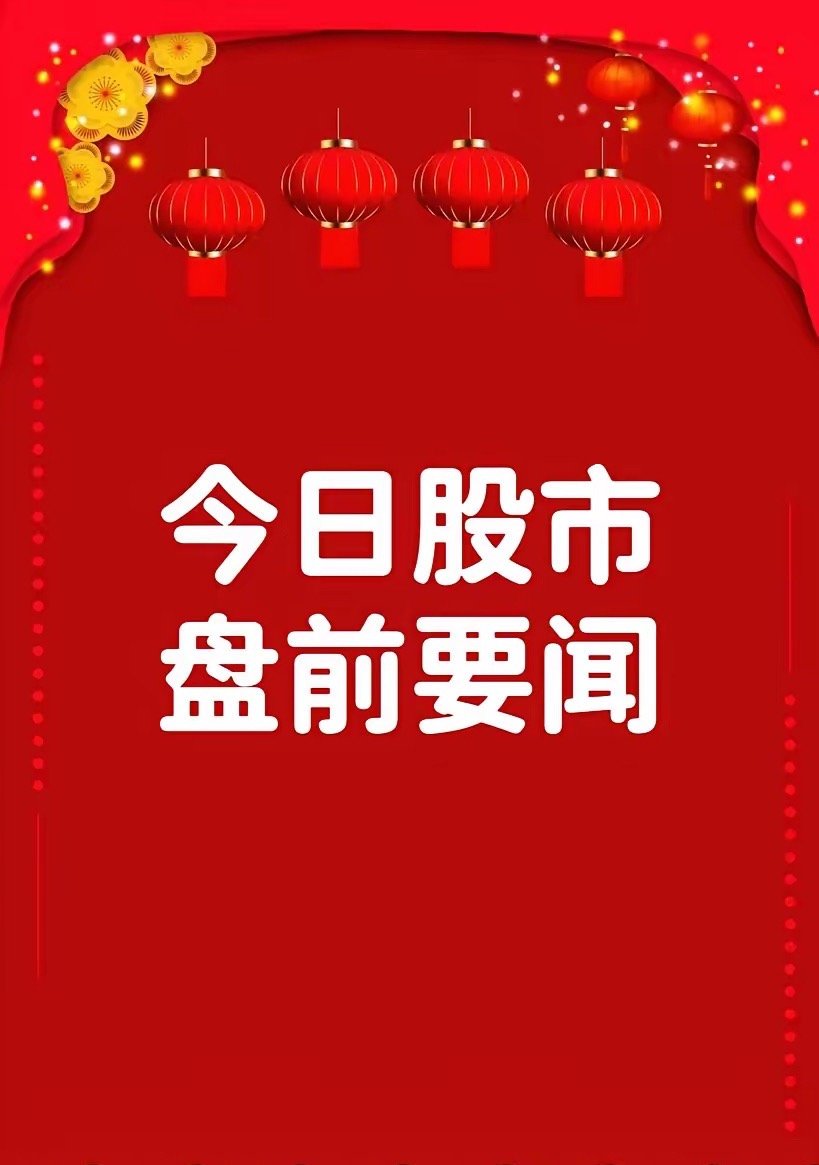 今日股市
盘前要闻